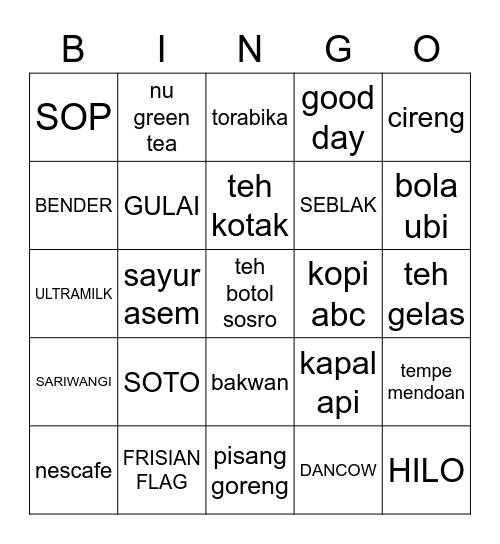 | B | I | N | G | O |
|---|---|---|---|---|
| SOP | nu green tea | torabika | good day | cireng |
| BENDER | GULAI | teh kotak | SEBLAK | bola ubi |
| ULTRAMILK | sayur asem | teh botol sosro | kopi abc | teh gelas |
| SARIWANGI | SOTO | bakwan | kapal api | tempe mendoan |
| nescafe | FRISIAN FLAG | pisang goreng | DANCOW | HILO |